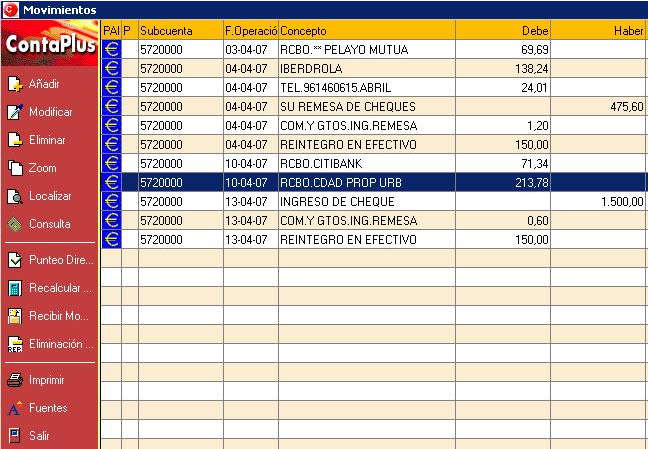 Movimientos

ContaPlus

Añadir
Modificar
Eliminar
Zoom
Localizar
Consulta
Punteo Dire...
Recalcular ...
Recibir Mo...
Eliminación ...
Imprimir
Fuentes
Salir

| PAI | P | Subcuenta | F.Operació | Concepto | Debe | Haber |
|---|---|---|---|---|---|---|
| € | | 5720000 | 03-04-07 | RCBO.** PELAYO MUTUA | 69,69 | |
| € | | 5720000 | 04-04-07 | IBERDROLA | 138,24 | |
| € | | 5720000 | 04-04-07 | TEL.961460615.ABRIL | 24,01 | |
| € | | 5720000 | 04-04-07 | SU REMESA DE CHEQUES | | 475,60 |
| € | | 5720000 | 04-04-07 | COM.Y GTOS.ING.REMESA | 1,20 | |
| € | | 5720000 | 04-04-07 | REINTEGRO EN EFECTIVO | 150,00 | |
| € | | 5720000 | 10-04-07 | RCBO.CITIBANK | 71,34 | |
| € | | 5720000 | 10-04-07 | RCBO.CDAD PROP URB | 213,78 | |
| € | | 5720000 | 13-04-07 | INGRESO DE CHEQUE | | 1.500,00 |
| € | | 5720000 | 13-04-07 | COM.Y GTOS.ING.REMESA | 0,60 | |
| € | | 5720000 | 13-04-07 | REINTEGRO EN EFECTIVO | 150,00 | |